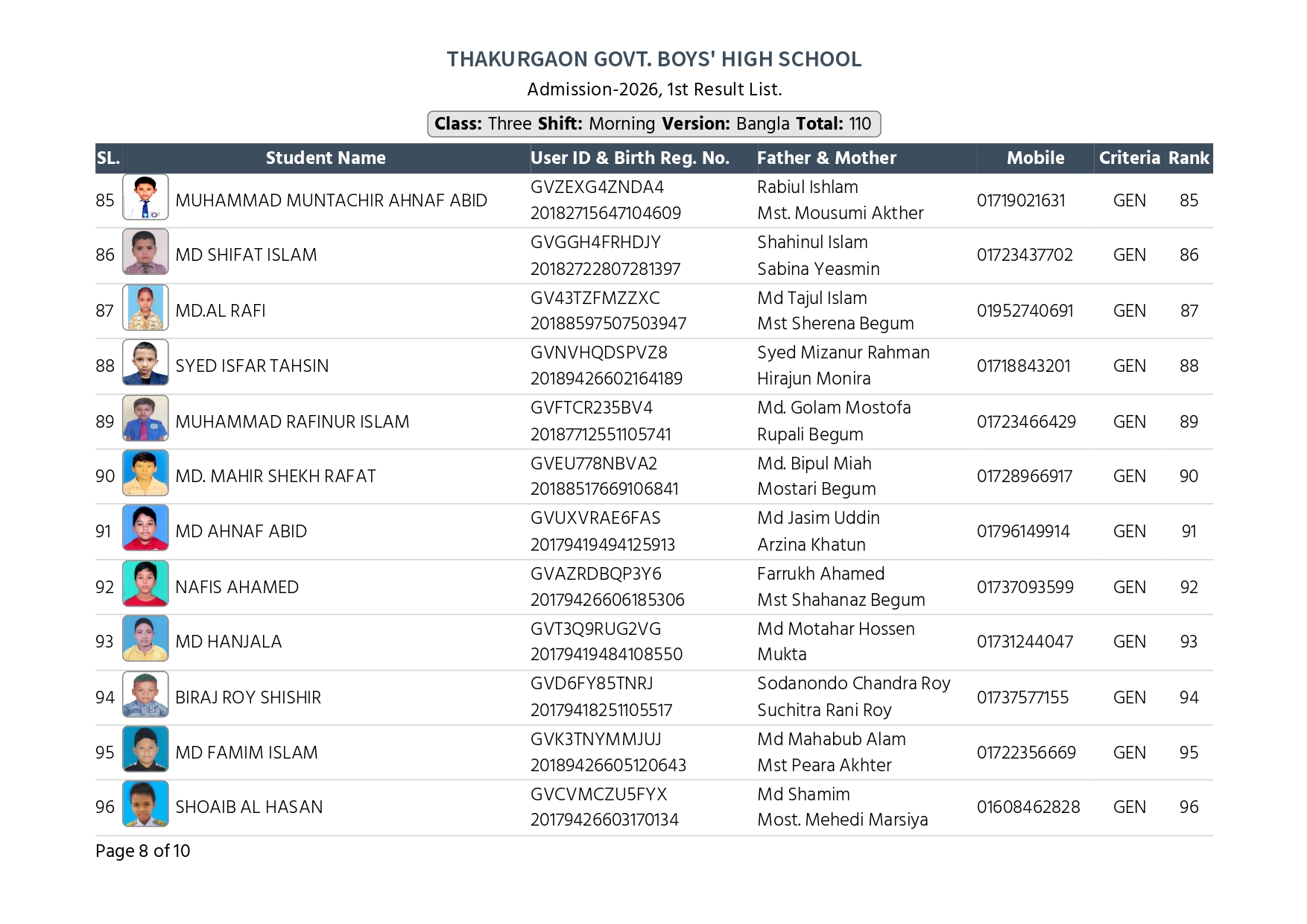 THAKURGAON GOVT. BOYS' HIGH SCHOOL

Admission-2026, 1st Result List.

Class: Three Shift: Morning Version: Bangla Total: 110

| SL. | Student Name | User ID & Birth Reg. No. | Father & Mother | Mobile | Criteria | Rank |
|---|---|---|---|---|---|---|
| 85 | MUHAMMAD MUNTACHIR AHNAF ABID | GVZEXG4ZNDA4 20182715647104609 | Rabiul Ishlam Mst. Mousumi Akther | 01719021631 | GEN | 85 |
| 86 | MD SHIFAT ISLAM | GVGGH4FRHDJY 20182722807281397 | Shahinul Islam Sabina Yeasmin | 01723437702 | GEN | 86 |
| 87 | MD.AL RAFI | GV43TZFMZZXC 20188597507503947 | Md Tajul Islam Mst Sherena Begum | 01952740691 | GEN | 87 |
| 88 | SYED ISFAR TAHSIN | GVNVHQDSPVZ8 20189426602164189 | Syed Mizanur Rahman Hirajun Monira | 01718843201 | GEN | 88 |
| 89 | MUHAMMAD RAFINUR ISLAM | GVFTCR235BV4 20187712551105741 | Md. Golam Mostofa Rupali Begum | 01723466429 | GEN | 89 |
| 90 | MD. MAHIR SHEKH RAFAT | GVEU778NBVA2 20188517669106841 | Md. Bipul Miah Mostari Begum | 01728966917 | GEN | 90 |
| 91 | MD AHNAF ABID | GVUXVRAE6FAS 20179419494125913 | Md Jasim Uddin Arzina Khatun | 01796149914 | GEN | 91 |
| 92 | NAFIS AHAMED | GVAZRDBQP3Y6 20179426606185306 | Farrukh Ahamed Mst Shahanaz Begum | 01737093599 | GEN | 92 |
| 93 | MD HANJALA | GVT3Q9RUG2VG 20179419484108550 | Md Motahar Hossen Mukta | 01731244047 | GEN | 93 |
| 94 | BIRAJ ROY SHISHIR | GVD6FY85TNRJ 20179418251105517 | Sodanondo Chandra Roy Suchitra Rani Roy | 01737577155 | GEN | 94 |
| 95 | MD FAMIM ISLAM | GVK3TNYMMJUJ 20189426605120643 | Md Mahabub Alam Mst Peara Akhter | 01722356669 | GEN | 95 |
| 96 | SHOAIB AL HASAN | GVCVMCZU5FYX 20179426603170134 | Md Shamim Most. Mehedi Marsiya | 01608462828 | GEN | 96 |

Page 8 of 10